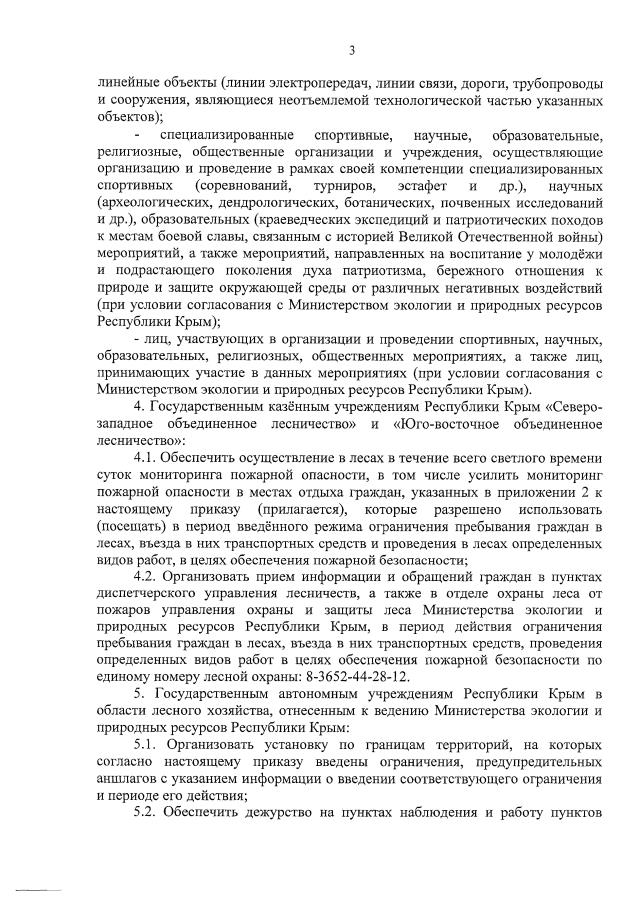 3

линейные объекты (линии электропередач, линии связи, дороги, трубопроводы и сооружения, являющиеся неотъемлемой технологической частью указанных объектов);

- специализированные спортивные, научные, образовательные, религиозные, общественные организации и учреждения, осуществляющие организацию и проведение в рамках своей компетенции специализированных спортивных (соревнований, турниров, эстафет и др.), научных (археологических, дендрологических, ботанических, почвенных исследований и др.), образовательных (краеведческих экспедиций и патриотических походов к местам боевой славы, связанным с историей Великой Отечественной войны) мероприятий, а также мероприятий, направленных на воспитание у молодёжи и подрастающего поколения духа патриотизма, бережного отношения к природе и защите окружающей среды от различных негативных воздействий (при условии согласования с Министерством экологии и природных ресурсов Республики Крым);

- лиц, участвующих в организации и проведении спортивных, научных, образовательных, религиозных, общественных мероприятиях, а также лиц, принимающих участие в данных мероприятиях (при условии согласования с Министерством экологии и природных ресурсов Республики Крым).

4. Государственным казённым учреждениям Республики Крым «Северо-западное объединенное лесничество» и «Юго-восточное объединенное лесничество»:

4.1. Обеспечить осуществление в лесах в течение всего светлого времени суток мониторинга пожарной опасности, в том числе усилить мониторинг пожарной опасности в местах отдыха граждан, указанных в приложении 2 к настоящему приказу (прилагается), которые разрешено использовать (посещать) в период введённого режима ограничения пребывания граждан в лесах, въезда в них транспортных средств и проведения в лесах определенных видов работ, в целях обеспечения пожарной безопасности;

4.2. Организовать прием информации и обращений граждан в пунктах диспетчерского управления лесничеств, а также в отделе охраны леса от пожаров управления охраны и защиты леса Министерства экологии и природных ресурсов Республики Крым, в период действия ограничения пребывания граждан в лесах, въезда в них транспортных средств, проведения определенных видов работ в целях обеспечения пожарной безопасности по единому номеру лесной охраны: 8-3652-44-28-12.

5. Государственным автономным учреждениям Республики Крым в области лесного хозяйства, отнесенным к ведению Министерства экологии и природных ресурсов Республики Крым:

5.1. Организовать установку по границам территорий, на которых согласно настоящему приказу введены ограничения, предупредительных аншлагов с указанием информации о введении соответствующего ограничения и периоде его действия;

5.2. Обеспечить дежурство на пунктах наблюдения и работу пунктов